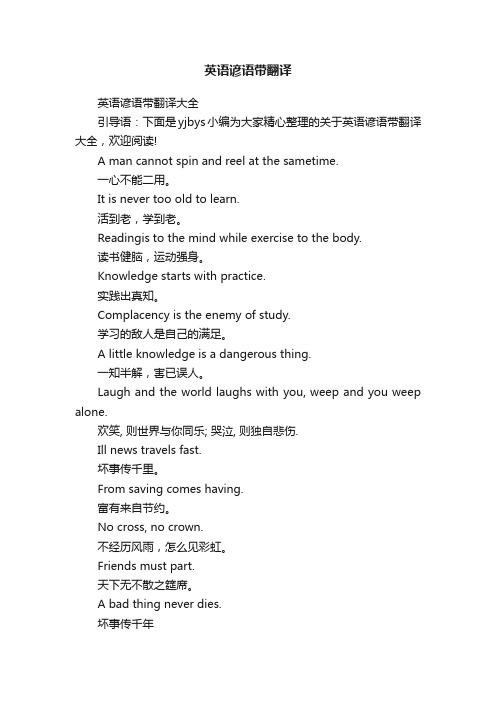 英语谚语带翻译

英语谚语带翻译大全

引导语：下面是yjbys小编为大家精心整理的关于英语谚语带翻译大全，欢迎阅读!

A man cannot spin and reel at the sametime.

一心不能二用。

It is never too old to learn.

活到老，学到老。

Readingis to the mind while exercise to the body.

读书健脑，运动强身。

Knowledge starts with practice.

实践出真知。

Complacency is the enemy of study.

学习的敌人是自己的满足。

A little knowledge is a dangerous thing.

一知半解，害已误人。

Laugh and the world laughs with you, weep and you weep alone.

欢笑, 则世界与你同乐; 哭泣, 则独自悲伤.

Ill news travels fast.

坏事传千里。

From saving comes having.

富有来自节约。

No cross, no crown.

不经历风雨，怎么见彩虹。

Friends must part.

天下无不散之筵席。

A bad thing never dies.

坏事传千年